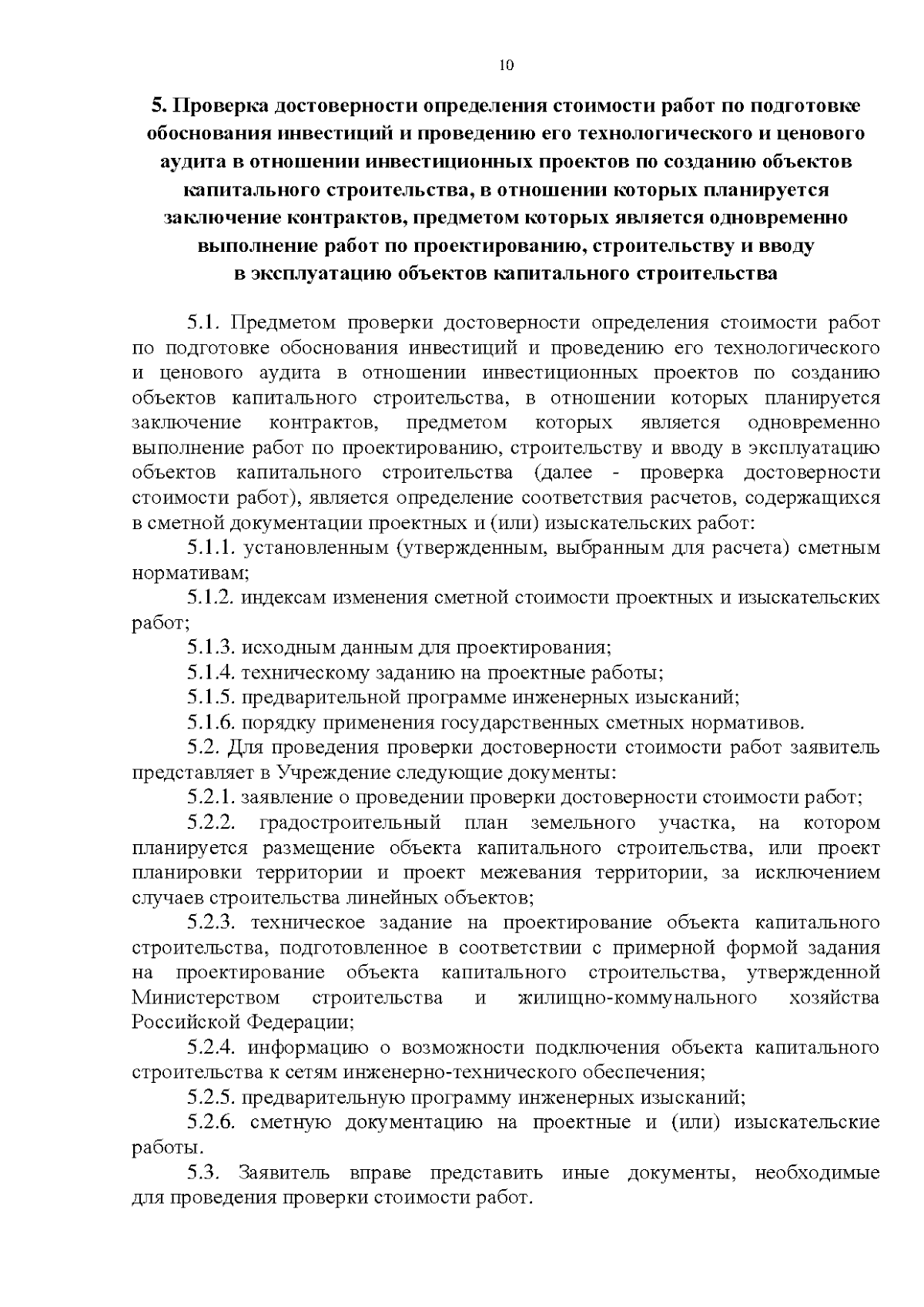 10

5. Проверка достоверности определения стоимости работ по подготовке обоснования инвестиций и проведению его технологического и ценового аудита в отношении инвестиционных проектов по созданию объектов капитального строительства, в отношении которых планируется заключение контрактов, предметом которых является одновременно выполнение работ по проектированию, строительству и вводу в эксплуатацию объектов капитального строительства

5.1. Предметом проверки достоверности определения стоимости работ по подготовке обоснования инвестиций и проведению его технологического и ценового аудита в отношении инвестиционных проектов по созданию объектов капитального строительства, в отношении которых планируется заключение контрактов, предметом которых является одновременно выполнение работ по проектированию, строительству и вводу в эксплуатацию объектов капитального строительства (далее - проверка достоверности стоимости работ), является определение соответствия расчетов, содержащихся в сметной документации проектных и (или) изыскательских работ:

5.1.1. установленным (утвержденным, выбранным для расчета) сметным нормативам;

5.1.2. индексам изменения сметной стоимости проектных и изыскательских работ;

5.1.3. исходным данным для проектирования;

5.1.4. техническому заданию на проектные работы;

5.1.5. предварительной программе инженерных изысканий;

5.1.6. порядку применения государственных сметных нормативов.

5.2. Для проведения проверки достоверности стоимости работ заявитель представляет в Учреждение следующие документы:

5.2.1. заявление о проведении проверки достоверности стоимости работ;

5.2.2. градостроительный план земельного участка, на котором планируется размещение объекта капитального строительства, или проект планировки территории и проект межевания территории, за исключением случаев строительства линейных объектов;

5.2.3. техническое задание на проектирование объекта капитального строительства, подготовленное в соответствии с примерной формой задания на проектирование объекта капитального строительства, утвержденной Министерством строительства и жилищно-коммунального хозяйства Российской Федерации;

5.2.4. информацию о возможности подключения объекта капитального строительства к сетям инженерно-технического обеспечения;

5.2.5. предварительную программу инженерных изысканий;

5.2.6. сметную документацию на проектные и (или) изыскательские работы.

5.3. Заявитель вправе представить иные документы, необходимые для проведения проверки стоимости работ.